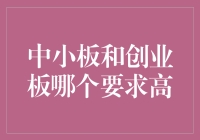 中小板和创业板哪个要求高